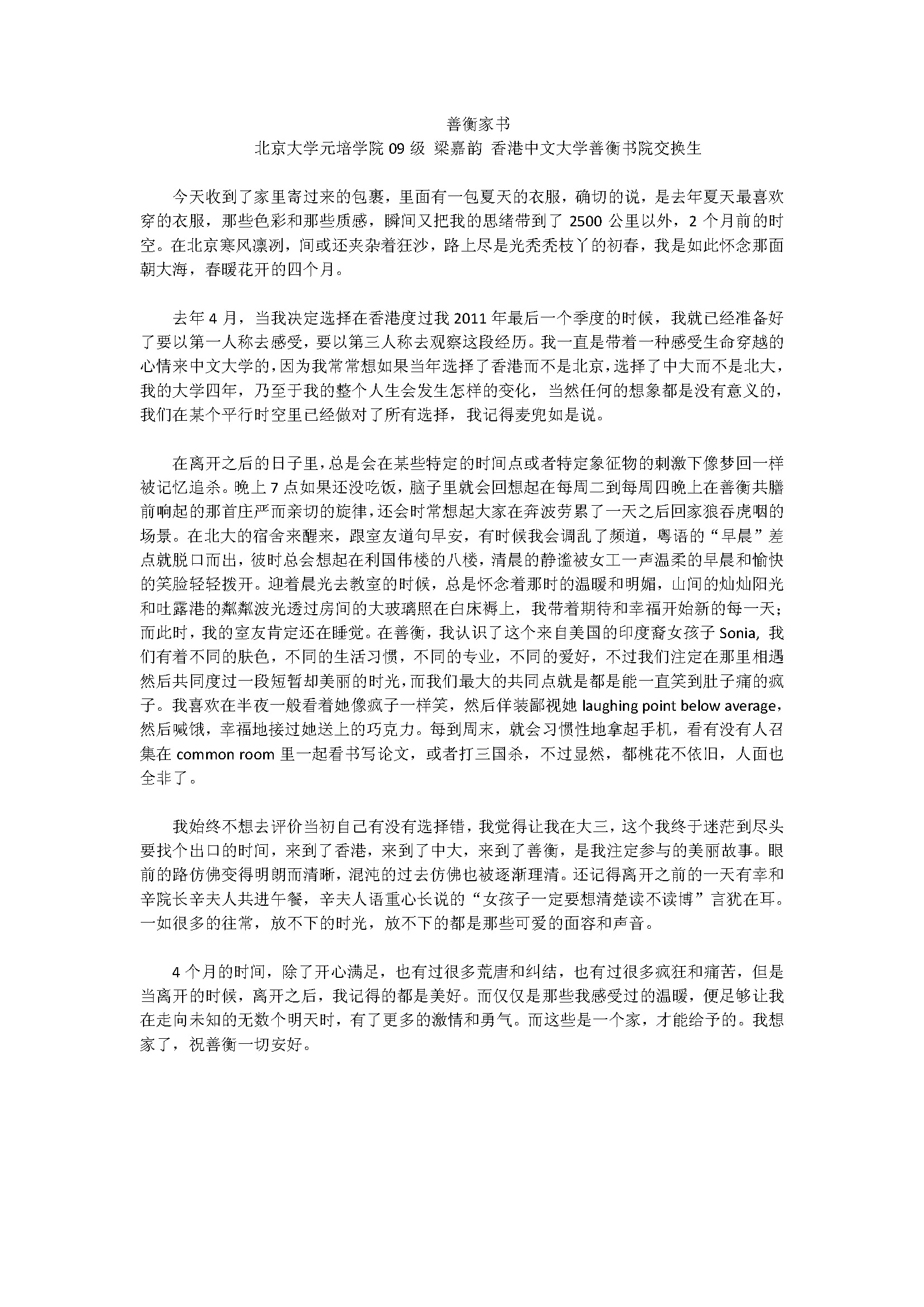 善衡家书
北京大学元培学院 09 级 梁嘉韵 香港中文大学善衡书院交换生

今天收到了家里寄过来的包裹，里面有一包夏天的衣服，确切的说，是去年夏天最喜欢穿的衣服，那些色彩和那些质感，瞬间又把我的思绪带到了 2500 公里以外，2 个月前的时空。在北京寒风凛冽，间或还夹杂着狂沙，路上尽是光秃秃枝丫的初春，我是如此怀念那面朝大海，春暖花开的四个月。

去年 4 月，当我决定选择在香港度过我 2011 年最后一个季度的时候，我就已经准备好了要以第一人称去感受，要以第三人称去观察这段经历。我一直是带着一种感受生命穿越的心情来中文大学的，因为我常常想如果当年选择了香港而不是北京，选择了中大而不是北大，我的大学四年，乃至于我的整个人生会发生怎样的变化，当然任何的想象都是没有意义的，我们在某个平行时空里已经做对了所有选择，我记得麦兜如是说。

在离开之后的日子里，总是会在某些特定的时间点或者特定象征物的刺激下像梦回一样被记忆追杀。晚上 7 点如果还没吃饭，脑子里就会回想起在每周二到每周四晚上在善衡共膳前响起的那首庄严而亲切的旋律，还会时常想起大家在奔波劳累了一天之后回家狼吞虎咽的场景。在北大的宿舍来醒来，跟室友道句早安，有时候我会调乱了频道，粤语的“早晨”差点就脱口而出，彼时总会想起在利国伟楼的八楼，清晨的静谧被女工一声温柔的早晨和愉快的笑脸轻轻拨开。迎着晨光去教室的时候，总是怀念着那时的温暖和明媚，山间的灿灿阳光和吐露港的粼粼波光透过房间的大玻璃照在白床褥上，我带着期待和幸福开始新的每一天；而此时，我的室友肯定还在睡觉。在善衡，我认识了这个来自美国的印度裔女孩子 Sonia, 我们有着不同的肤色，不同的生活习惯，不同的专业，不同的爱好，不过我们注定在那里相遇然后共同度过一段短暂却美丽的时光，而我们最大的共同点就是都是能一直笑到肚子痛的疯子。我喜欢在半夜一般看着她像疯子一样笑，然后佯装鄙视她 laughing point below average，然后喊饿，幸福地接过她送上的巧克力。每到周末，就会习惯性地拿起手机，看有没有人召集在 common room 里一起看书写论文，或者打三国杀，不过显然，都桃花不依旧，人面也全非了。

我始终不想去评价当初自己有没有选择错，我觉得让我在大三，这个我终于迷茫到尽头要找个出口的时间，来到了香港，来到了中大，来到了善衡，是我注定参与的美丽故事。眼前的路仿佛变得明朗而清晰，混沌的过去仿佛也被逐渐理清。还记得离开之前的一天有幸和辛院长辛夫人共进午餐，辛夫人语重心长说的“女孩子一定要想清楚读不读博”言犹在耳。一如很多的往常，放不下的时光，放不下的都是那些可爱的面容和声音。

4 个月的时间，除了开心满足，也有过很多荒唐和纠结，也有过很多疯狂和痛苦，但是当离开的时候，离开之后，我记得的都是美好。而仅仅是那些我感受过的温暖，便足够让我在走向未知的无数个明天时，有了更多的激情和勇气。而这些是一个家，才能给予的。我想家了，祝善衡一切安好。